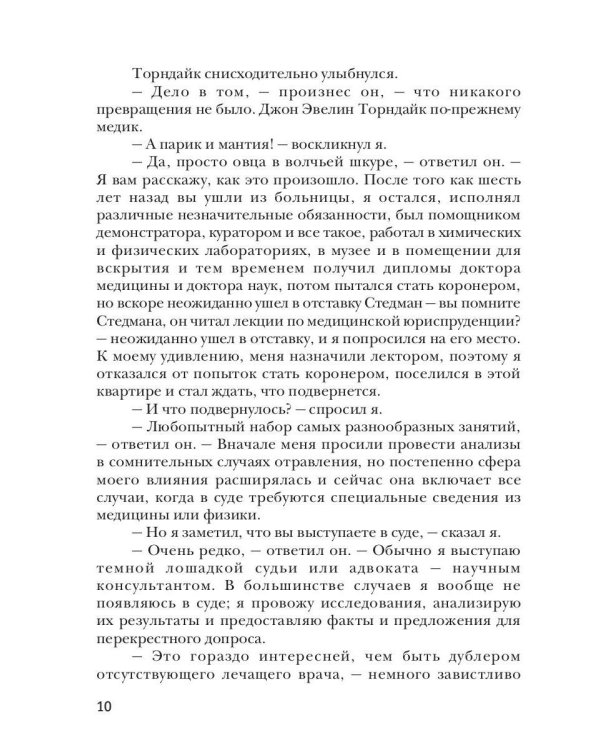 Торндайк снисходительно улыбнулся.

— Дело в том, — произнес он, — что никакого превращения не было. Джон Эвелин Торндайк по-прежнему медик.

— А парик и мантия! — воскликнул я.

— Да, просто овца в волчьей шкуре, — ответил он. — Я вам расскажу, как это произошло. После того как шесть лет назад вы ушли из больницы, я остался, исполнял различные незначительные обязанности, был помощником демонстратора, куратором и все такое, работал в химических и физических лабораториях, в музее и в помещении для вскрытия и тем временем получил дипломы доктора медицины и доктора наук, потом пытался стать коронером, но вскоре неожиданно ушел в отставку Стедман — вы помните Стедмана, он читал лекции по медицинской юриспруденции? — неожиданно ушел в отставку, и я попросился на его место. К моему удивлению, меня назначили лектором, поэтому я отказался от попыток стать коронером, поселился в этой квартире и стал ждать, что подвернется.

— И что подвернулось? — спросил я.

— Любопытный набор самых разнообразных занятий, — ответил он. — Вначале меня просили провести анализы в сомнительных случаях отравления, но постепенно сфера моего влияния расширялась и сейчас она включает все случаи, когда в суде требуются специальные сведения из медицины или физики.

— Но я заметил, что вы выступаете в суде, — сказал я.

— Очень редко, — ответил он. — Обычно я выступаю темной лошадкой судьи или адвоката — научным консультантом. В большинстве случаев я вообще не появляюсь в суде; я провожу исследования, анализирую их результаты и предоставляю факты и предложения для перекрестного допроса.

— Это гораздо интересней, чем быть дублером отсутствующего лечащего врача, — немного завистливо

10